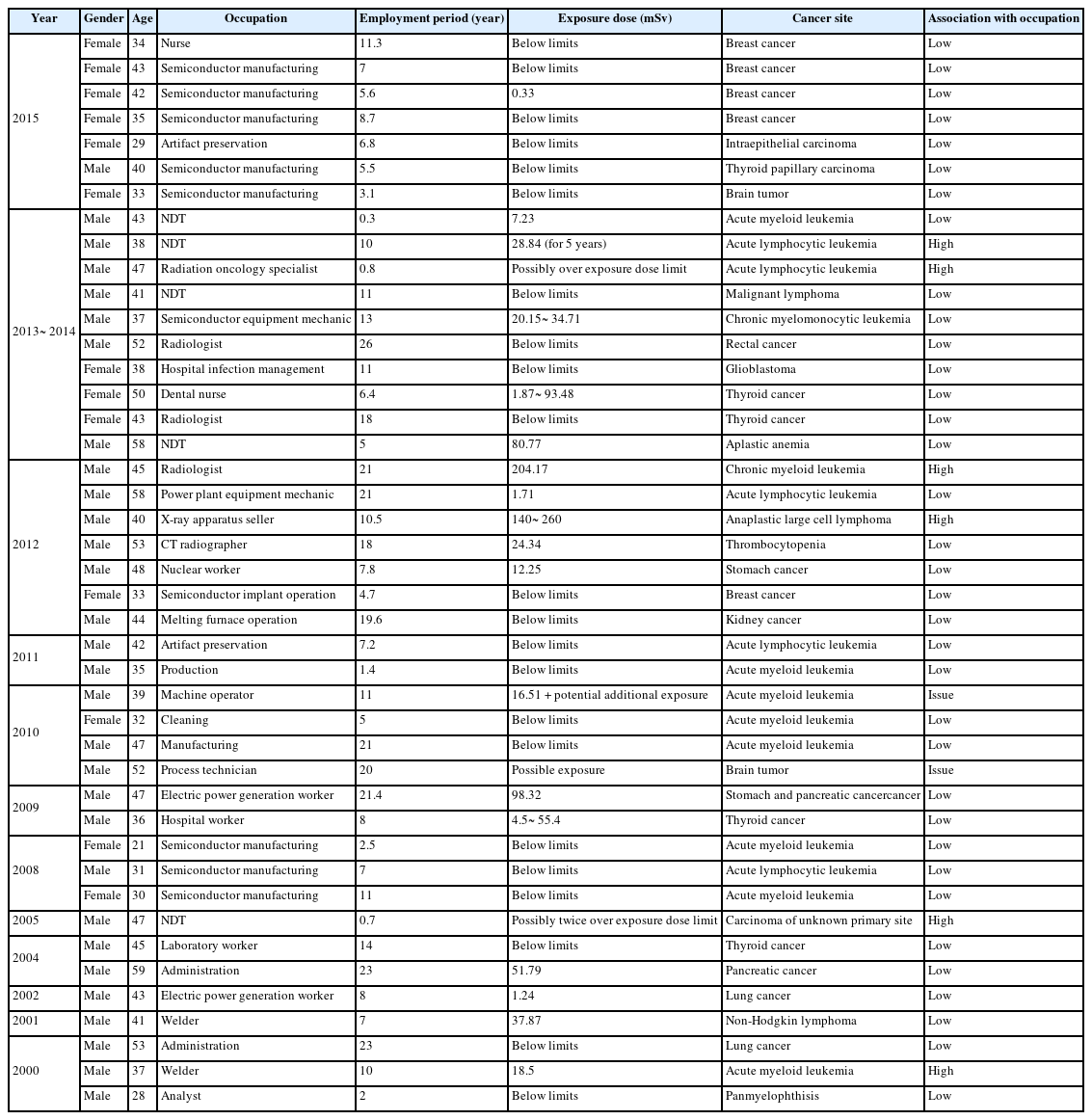 | Year | Gender | Age | Occupation | Employment period (year) | Exposure dose (mSv) | Cancer site | Association with occupation |
|---|---|---|---|---|---|---|---|
| 2015 | Female | 34 | Nurse | 11.3 | Below limits | Breast cancer | Low |
| | Female | 43 | Semiconductor manufacturing | 7 | Below limits | Breast cancer | Low |
| | Female | 42 | Semiconductor manufacturing | 5.6 | 0.33 | Breast cancer | Low |
| | Female | 35 | Semiconductor manufacturing | 8.7 | Below limits | Breast cancer | Low |
| | Female | 29 | Artifact preservation | 6.8 | Below limits | Intraepithelial carcinoma | Low |
| | Male | 40 | Semiconductor manufacturing | 5.5 | Below limits | Thyroid papillary carcinoma | Low |
| | Female | 33 | Semiconductor manufacturing | 3.1 | Below limits | Brain tumor | Low |
| 2013~ 2014 | Male | 43 | NDT | 0.3 | 7.23 | Acute myeloid leukemia | Low |
| | Male | 38 | NDT | 10 | 28.84 (for 5 years) | Acute lymphocytic leukemia | High |
| | Male | 47 | Radiation oncology specialist | 0.8 | Possibly over exposure dose limit | Acute lymphocytic leukemia | High |
| | Male | 41 | NDT | 11 | Below limits | Malignant lymphoma | Low |
| | Male | 37 | Semiconductor equipment mechanic | 13 | 20.15~ 34.71 | Chronic myelomonocytic leukemia | Low |
| | Male | 52 | Radiologist | 26 | Below limits | Rectal cancer | Low |
| | Female | 38 | Hospital infection management | 11 | Below limits | Glioblastoma | Low |
| | Female | 50 | Dental nurse | 6.4 | 1.87~ 93.48 | Thyroid cancer | Low |
| | Female | 43 | Radiologist | 18 | Below limits | Thyroid cancer | Low |
| | Male | 58 | NDT | 5 | 80.77 | Aplastic anemia | Low |
| 2012 | Male | 45 | Radiologist | 21 | 204.17 | Chronic myeloid leukemia | High |
| | Male | 58 | Power plant equipment mechanic | 21 | 1.71 | Acute lymphocytic leukemia | Low |
| | Male | 40 | X-ray apparatus seller | 10.5 | 140~ 260 | Anaplastic large cell lymphoma | High |
| | Male | 53 | CT radiographer | 18 | 24.34 | Thrombocytopenia | Low |
| | Male | 48 | Nuclear worker | 7.8 | 12.25 | Stomach cancer | Low |
| | Female | 33 | Semiconductor implant operation | 4.7 | Below limits | Breast cancer | Low |
| | Male | 44 | Melting furnace operation | 19.6 | Below limits | Kidney cancer | Low |
| 2011 | Male | 42 | Artifact preservation | 7.2 | Below limits | Acute lymphocytic leukemia | Low |
| | Male | 35 | Production | 1.4 | Below limits | Acute myeloid leukemia | Low |
| 2010 | Male | 39 | Machine operator | 11 | 16.51 + potential additional exposure | Acute myeloid leukemia | Issue |
| | Female | 32 | Cleaning | 5 | Below limits | Acute myeloid leukemia | Low |
| | Male | 47 | Manufacturing | 21 | Below limits | Acute myeloid leukemia | Low |
| | Male | 52 | Process technician | 20 | Possible exposure | Brain tumor | Issue |
| 2009 | Male | 47 | Electric power generation worker | 21.4 | 98.32 | Stomach and pancreatic cancercancer | Low |
| | Male | 36 | Hospital worker | 8 | 4.5~ 55.4 | Thyroid cancer | Low |
| 2008 | Female | 21 | Semiconductor manufacturing | 2.5 | Below limits | Acute myeloid leukemia | Low |
| | Male | 31 | Semiconductor manufacturing | 7 | Below limits | Acute lymphocytic leukemia | Low |
| | Female | 30 | Semiconductor manufacturing | 11 | Below limits | Acute myeloid leukemia | Low |
| 2005 | Male | 47 | NDT | 0.7 | Possibly twice over exposure dose limit | Carcinoma of unknown primary site | High |
| 2004 | Male | 45 | Laboratory worker | 14 | Below limits | Thyroid cancer | Low |
| | Male | 59 | Administration | 23 | 51.79 | Pancreatic cancer | Low |
| 2002 | Male | 43 | Electric power generation worker | 8 | 1.24 | Lung cancer | Low |
| 2001 | Male | 41 | Welder | 7 | 37.87 | Non-Hodgkin lymphoma | Low |
| 2000 | Male | 53 | Administration | 23 | Below limits | Lung cancer | Low |
| | Male | 37 | Welder | 10 | 18.5 | Acute myeloid leukemia | High |
| | Male | 28 | Analyst | 2 | Below limits | Panmyelophthisis | Low |